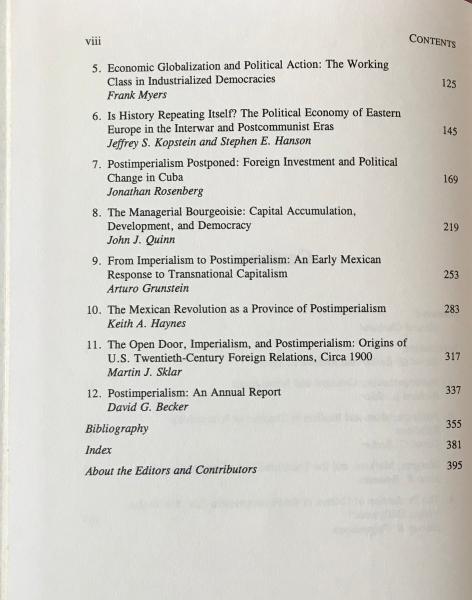 viii CONTENTS

5. Economic Globalization and Political Action: The Working Class in Industrialized Democracies 125
Frank Myers

6. Is History Repeating Itself? The Political Economy of Eastern Europe in the Interwar and Postcommunist Eras 145
Jeffrey S. Kopstein and Stephen E. Hanson

7. Postimperialism Postponed: Foreign Investment and Political Change in Cuba 169
Jonathan Rosenberg

8. The Managerial Bourgeoisie: Capital Accumulation, Development, and Democracy 219
John J. Quinn

9. From Imperialism to Postimperialism: An Early Mexican Response to Transnational Capitalism 253
Arturo Grunstein

10. The Mexican Revolution as a Province of Postimperialism 283
Keith A. Haynes

11. The Open Door, Imperialism, and Postimperialism: Origins of U.S. Twentieth-Century Foreign Relations, Circa 1900 317
Martin J. Sklar

12. Postimperialism: An Annual Report 337
David G. Becker

Bibliography 355

Index 381

About the Editors and Contributors 395